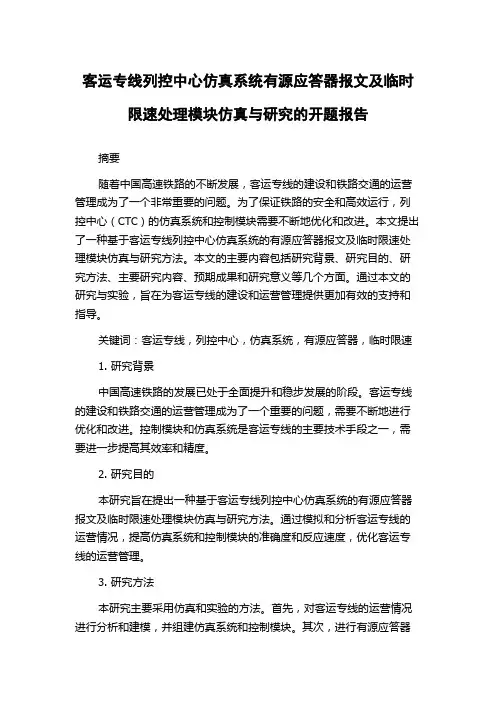 客运专线列控中心仿真系统有源应答器报文及临时限速处理模块仿真与研究的开题报告

摘要

随着中国高速铁路的不断发展，客运专线的建设和铁路交通的运营管理成为了一个非常重要的问题。为了保证铁路的安全和高效运行，列控中心（CTC）的仿真系统和控制模块需要不断地优化和改进。本文提出了一种基于客运专线列控中心仿真系统的有源应答器报文及临时限速处理模块仿真与研究方法。本文的主要内容包括研究背景、研究目的、研究方法、主要研究内容、预期成果和研究意义等几个方面。通过本文的研究与实验，旨在为客运专线的建设和运营管理提供更加有效的支持和指导。

关键词：客运专线，列控中心，仿真系统，有源应答器，临时限速

1. 研究背景

中国高速铁路的发展已处于全面提升和稳步发展的阶段。客运专线的建设和铁路交通的运营管理成为了一个重要的问题，需要不断地进行优化和改进。控制模块和仿真系统是客运专线的主要技术手段之一，需要进一步提高其效率和精度。

2. 研究目的

本研究旨在提出一种基于客运专线列控中心仿真系统的有源应答器报文及临时限速处理模块仿真与研究方法。通过模拟和分析客运专线的运营情况，提高仿真系统和控制模块的准确度和反应速度，优化客运专线的运营管理。

3. 研究方法

本研究主要采用仿真和实验的方法。首先，对客运专线的运营情况进行分析和建模，并组建仿真系统和控制模块。其次，进行有源应答器